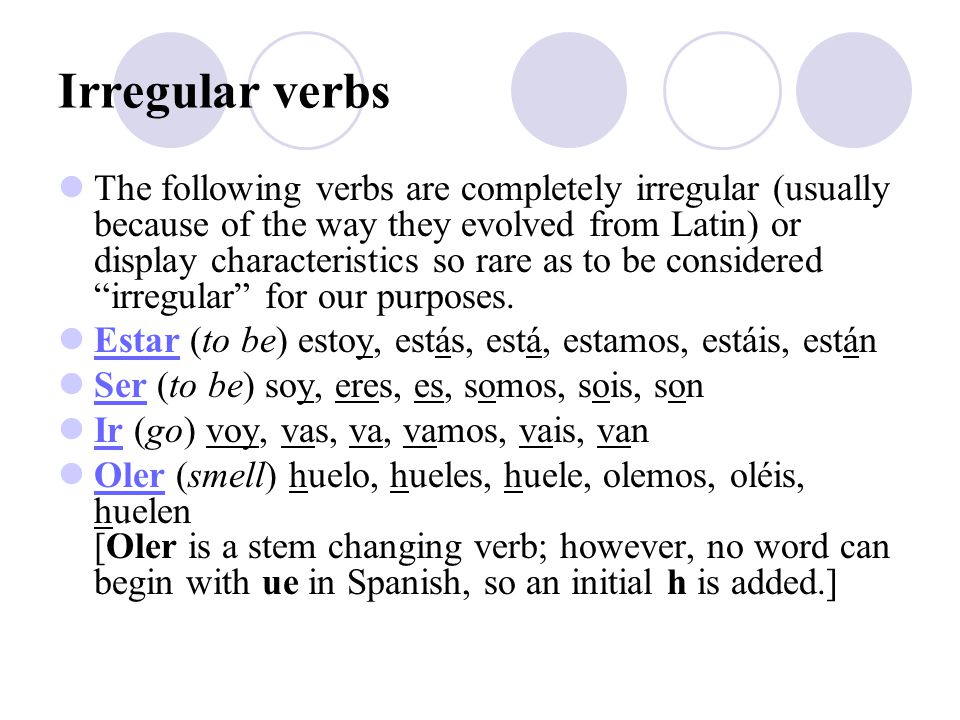 Irregular verbs

The following verbs are completely irregular (usually because of the way they evolved from Latin) or display characteristics so rare as to be considered “irregular” for our purposes.

Estar (to be) estoy, estás, está, estamos, estáis, están

Ser (to be) soy, eres, es, somos, sois, son

Ir (go) voy, vas, va, vamos, vais, van

Oler (smell) huelo, hueles, huele, olemos, oléis, huelen
[Oler is a stem changing verb; however, no word can begin with ue in Spanish, so an initial h is added.]